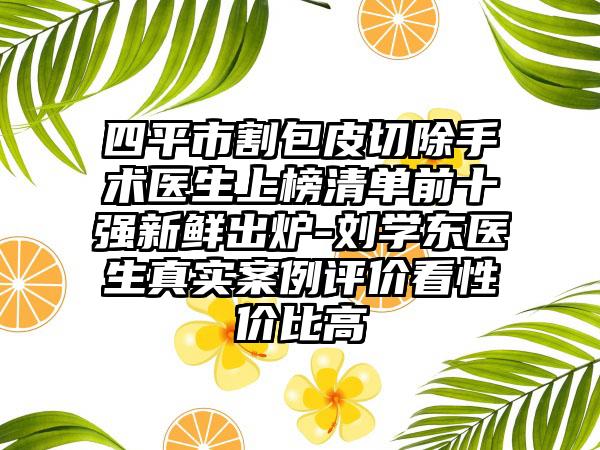 四平市割包皮切除手术医生上榜清单前十强新鲜出炉-刘学东医生真实案例评价看性价比高